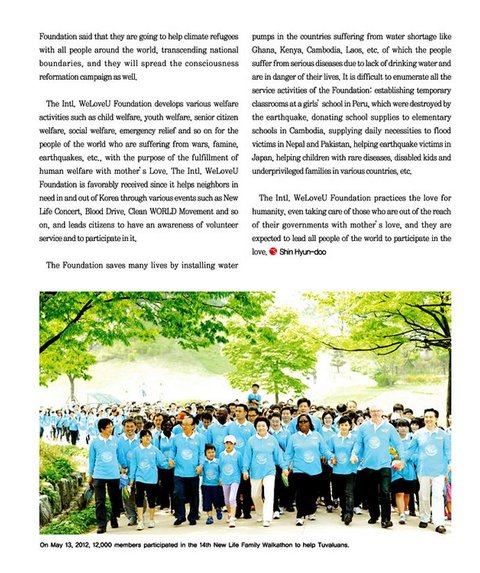 Foundation said that they are going to help climate refugees with all people around the world, transcending national boundaries, and they will spread the consciousness reformation campaign as well.

The Intl. WeLoveU Foundation develops various welfare activities such as child welfare, youth welfare, senior citizen welfare, social welfare, emergency relief and so on for the people of the world who are suffering from wars, famine, earthquakes, etc., with the purpose of the fulfillment of human welfare with mother's Love. The Intl. WeLoveU Foundation is favorably received since it helps neighbors in need in and out of Korea through various events such as New Life Concert, Blood Drive, Clean WORLD Movement and so on, and leads citizens to have an awareness of volunteer service and to participate in it.

The Foundation saves many lives by installing water pumps in the countries suffering from water shortage like Ghana, Kenya, Cambodia, Laos, etc. of which the people suffer from serious diseases due to lack of drinking water and are in danger of their lives. It is difficult to enumerate all the service activities of the Foundation: establishing temporary classrooms at a girls' school in Peru, which were destroyed by the earthquake, donating school supplies to elementary schools in Cambodia, supplying daily necessities to flood victims in Nepal and Pakistan, helping earthquake victims in Japan, helping children with rare diseases, disabled kids and underprivileged families in various countries, etc.

The Intl. WeLoveU Foundation practices the love for humanity, even taking care of those who are out of the reach of their governments with mother's love, and they are expected to lead all people of the world to participate in the love. Shin Hyun-doo

On May 13, 2012, 12,000 members participated in the 14th New Life Family Walkathon to help Tuvaluans.